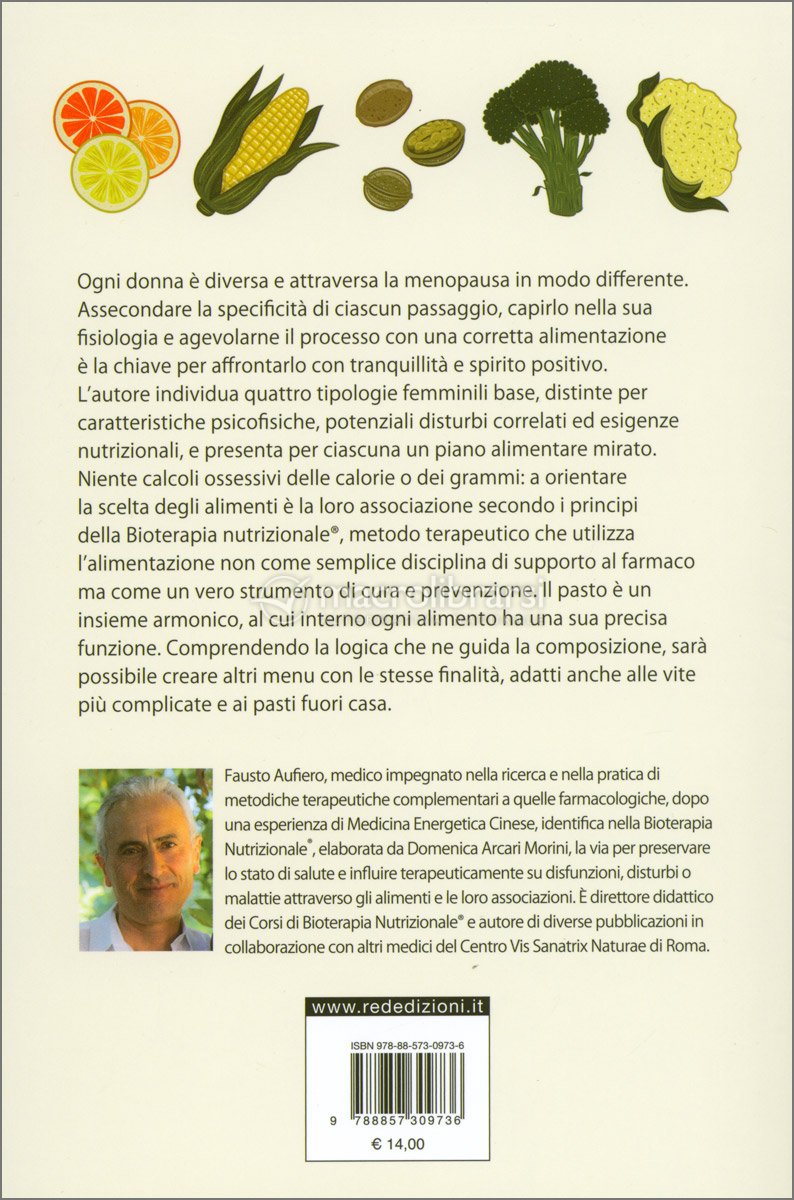 Ogni donna è diversa e attraversa la menopausa in modo differente. Assecondare la specificità di ciascun passaggio, capirlo nella sua fisiologia e agevolarne il processo con una corretta alimentazione è la chiave per affrontarlo con tranquillità e spirito positivo.
L'autore individua quattro tipologie femminili base, distinte per caratteristiche psicofisiche, potenziali disturbi correlati ed esigenze nutrizionali, e presenta per ciascuna un piano alimentare mirato.
Niente calcoli ossessivi delle calorie o dei grammi: a orientare la scelta degli alimenti è la loro associazione secondo i principi della Bioterapia nutrizionale®, metodo terapeutico che utilizza l'alimentazione non come semplice disciplina di supporto al farmaco ma come un vero strumento di cura e prevenzione. Il pasto è un insieme armonico, al cui interno ogni alimento ha una sua precisa funzione. Comprendendo la logica che ne guida la composizione, sarà possibile creare altri menu con le stesse finalità, adatti anche alle vite più complicate e ai pasti fuori casa.

macrolibrarsi

Fausto Aufiero, medico impegnato nella ricerca e nella pratica di metodiche terapeutiche complementari a quelle farmacologiche, dopo una esperienza di Medicina Energetica Cinese, identifica nella Bioterapia Nutrizionale®, elaborata da Domenica Arcari Morini, la via per preservare lo stato di salute e influire terapeuticamente su disfunzioni, disturbi o malattie attraverso gli alimenti e le loro associazioni. È direttore didattico dei Corsi di Bioterapia Nutrizionale® e autore di diverse pubblicazioni in collaborazione con altri medici del Centro Vis Sanatrix Naturae di Roma.

www.rededizioni.it

ISBN 978-88-573-0973-6

9 788857 309736

€ 14,00